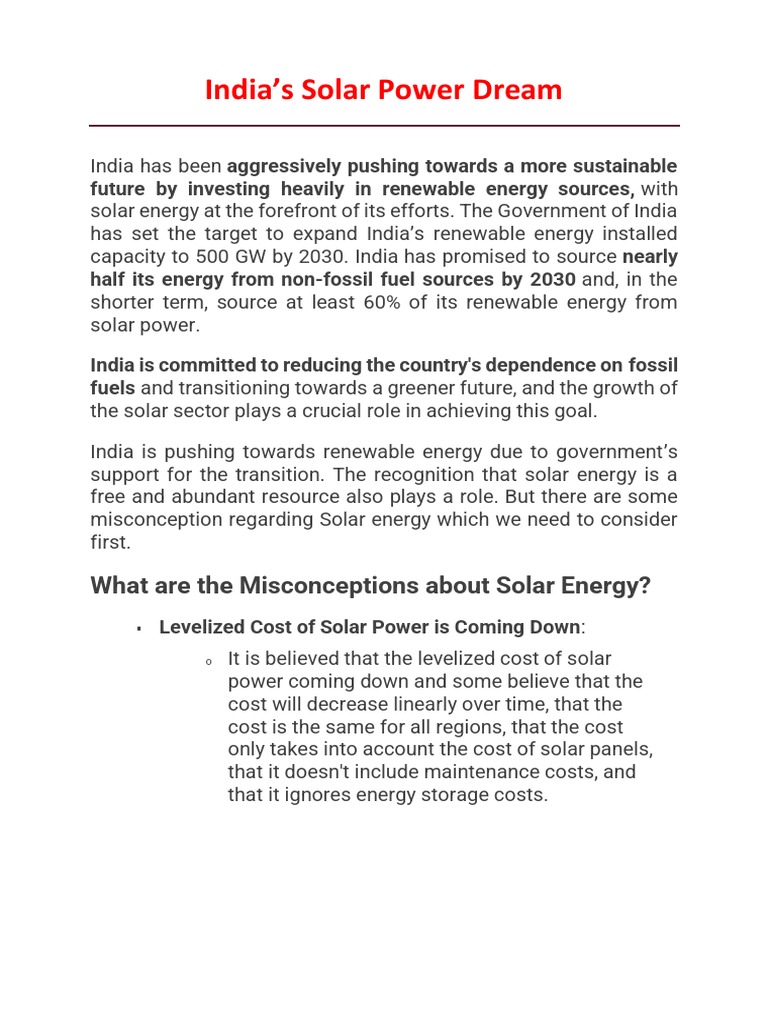 India's Solar Power Dream

India has been aggressively pushing towards a more sustainable future by investing heavily in renewable energy sources, with solar energy at the forefront of its efforts. The Government of India has set the target to expand India's renewable energy installed capacity to 500 GW by 2030. India has promised to source nearly half its energy from non-fossil fuel sources by 2030 and, in the shorter term, source at least 60% of its renewable energy from solar power.

India is committed to reducing the country's dependence on fossil fuels and transitioning towards a greener future, and the growth of the solar sector plays a crucial role in achieving this goal.

India is pushing towards renewable energy due to government's support for the transition. The recognition that solar energy is a free and abundant resource also plays a role. But there are some misconception regarding Solar energy which we need to consider first.

What are the Misconceptions about Solar Energy?

▪ Levelized Cost of Solar Power is Coming Down:

o It is believed that the levelized cost of solar power coming down and some believe that the cost will decrease linearly over time, that the cost is the same for all regions, that the cost only takes into account the cost of solar panels, that it doesn't include maintenance costs, and that it ignores energy storage costs.